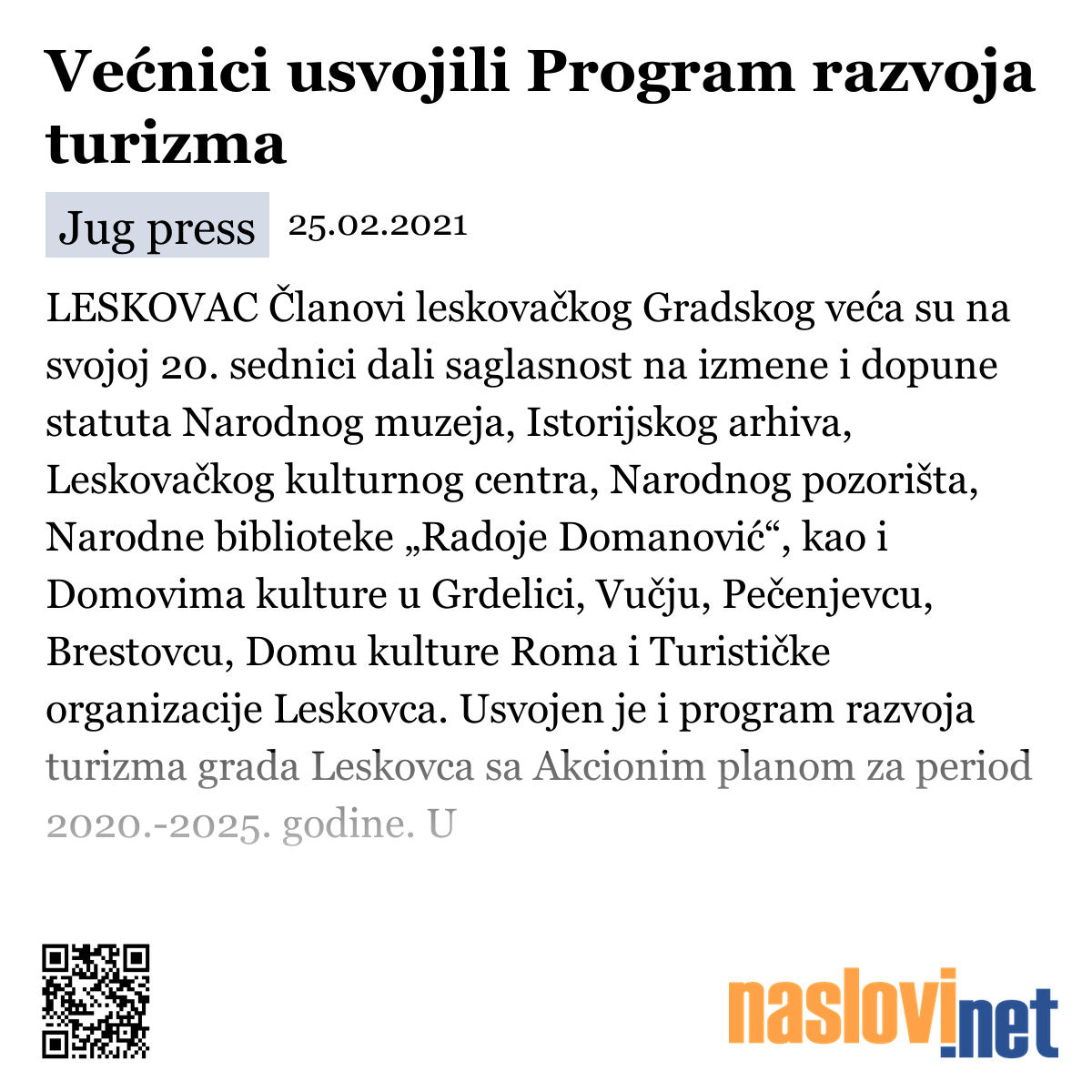 Većnici usvojili Program razvoja turizma

Jug press 25.02.2021

LESKOVAC Članovi leskovačkog Gradskog veća su na svojoj 20. sednici dali saglasnost na izmene i dopune statuta Narodnog muzeja, Istorijskog arhiva, Leskovačkog kulturnog centra, Narodnog pozorišta, Narodne biblioteke „Radoje Domanović“, kao i Domovima kulture u Grdelici, Vučju, Pečenjevcu, Brestovcu, Domu kulture Roma i Turističke organizacije Leskovca. Usvojen je i program razvoja turizma grada Leskovca sa Akcionim planom za period 2020.-2025. godine. U

naslovi.net